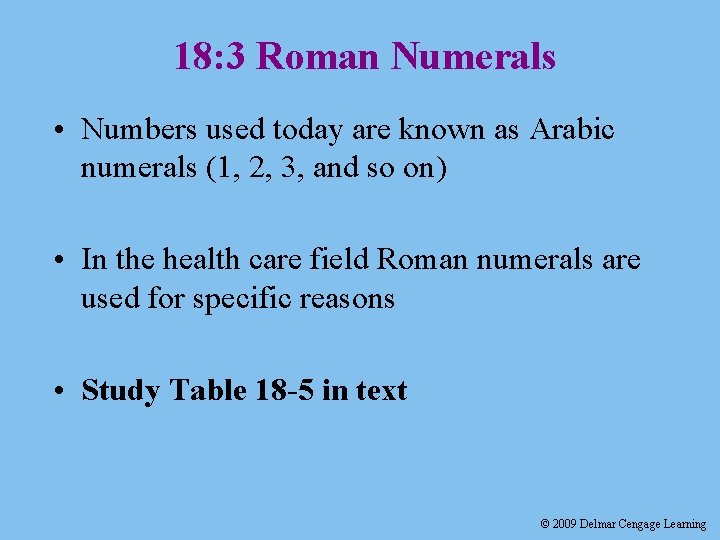 18:3 Roman Numerals

• Numbers used today are known as Arabic numerals (1, 2, 3, and so on)

• In the health care field Roman numerals are used for specific reasons

• Study Table 18-5 in text

© 2009 Delmar Cengage Learning